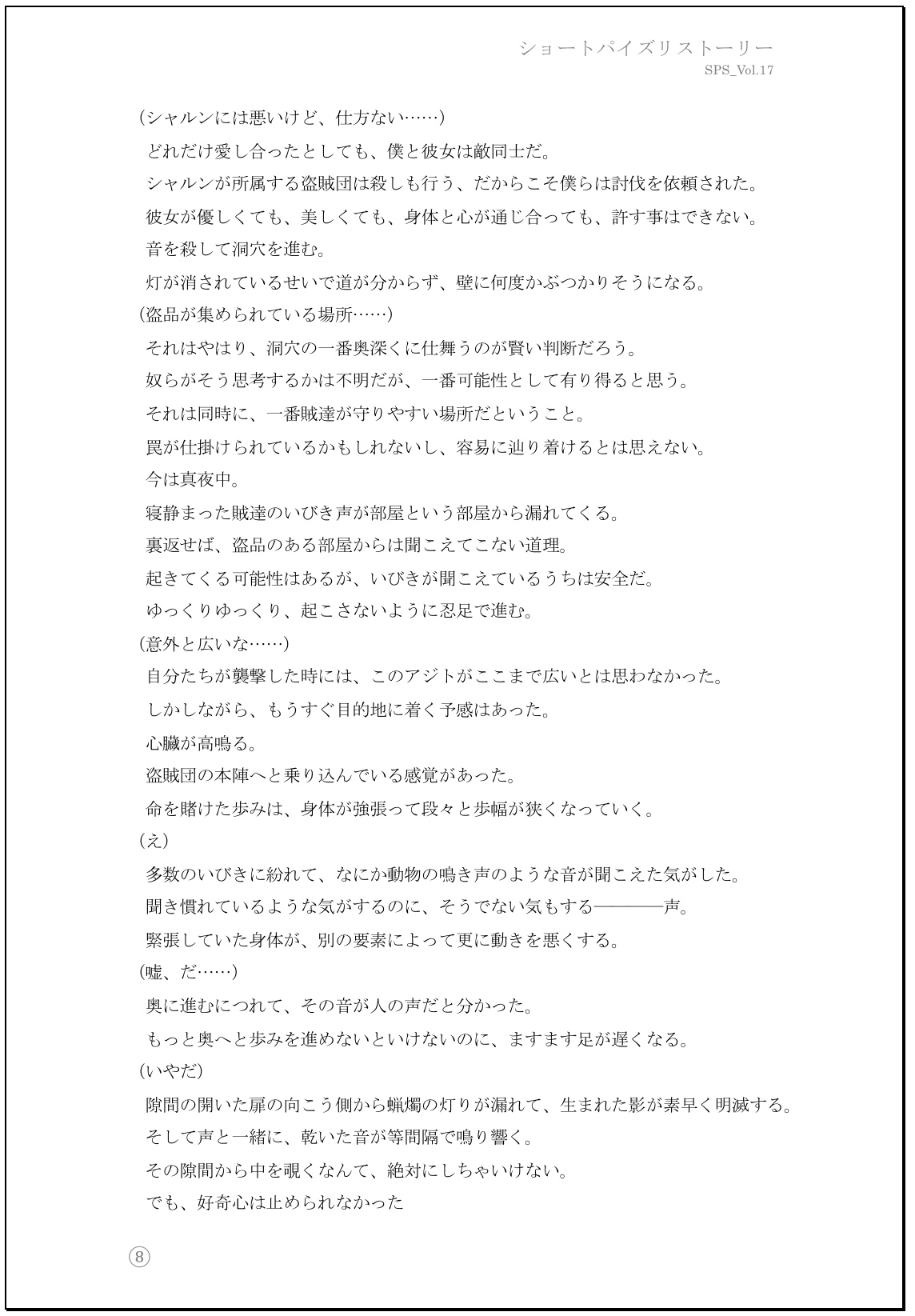 ショートパイズリストーリー
SPS_Vol.17

（シャルンには悪いけど、仕方ない……）

どれだけ愛し合ったとしても、僕と彼女は敵同士だ。

シャルンが所属する盗賊団は殺しも行う、だからこそ僕らは討伐を依頼された。

彼女が優しくても、美しくても、身体と心が通じ合っても、許す事はできない。

音を殺して洞穴を進む。

灯が消されているせいで道が分からず、壁に何度かぶつかりそうになる。

（盗品が集められている場所……）

それはやはり、洞穴の一番奥深くに仕舞うのが賢い判断だろう。

奴らがそう思考するかは不明だが、一番可能性として有り得ると思う。

それは同時に、一番賊達が守りやすい場所だということ。

罠が仕掛けられているかもしれないし、容易に辿り着けるとは思えない。

今は真夜中。

寝静まった賊達のいびき声が部屋という部屋から漏れてくる。

裏返せば、盗品のある部屋からは聞こえてこない道理。

起きてくる可能性はあるが、いびきが聞こえているうちは安全だ。

ゆっくりゆっくり、起こさないように忍足で進む。

（意外と広いな……）

自分たちが襲撃した時には、このアジトがここまで広いとは思わなかった。

しかしながら、もうすぐ目的地に着く予感はあった。

心臓が高鳴る。

盗賊団の本陣へと乗り込んでいる感覚があった。

命を賭けた歩みは、身体が強張って段々と歩幅が狭くなっていく。

（え）

多数のいびきに紛れて、なにか動物の鳴き声のような音が聞こえた気がした。

聞き慣れているような気がするのに、そうでない気もする――――声。

緊張していた身体が、別の要素によって更に動きを悪くする。

（嘘、だ……）

奥に進むにつれて、その音が人の声だと分かった。

もっと奥へと歩みを進めないといけないのに、ますます足が遅くなる。

（いやだ）

隙間の開いた扉の向こう側から蝋燭の灯りが漏れて、生まれた影が素早く明滅する。

そして声と一緒に、乾いた音が等間隔で鳴り響く。

その隙間から中を覗くなんて、絶対にしちゃいけない。

でも、好奇心は止められなかった

⑧